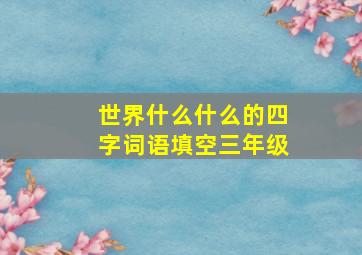 世界什么什么的四字词语填空三年级